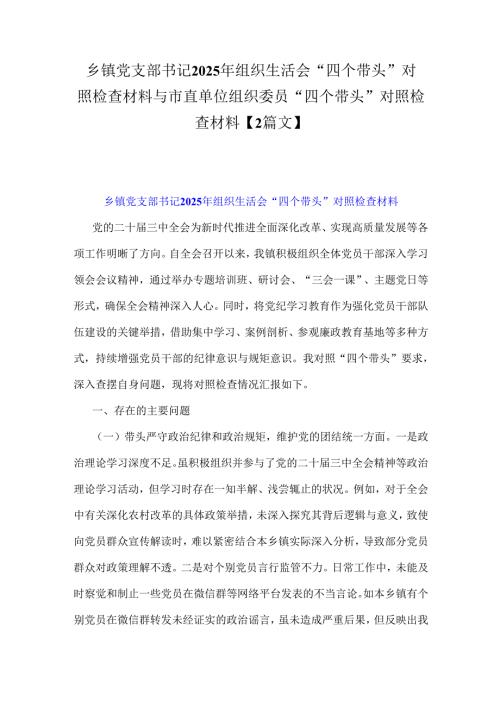 乡镇党支部书记2025年组织生活会“四个带头”对照检查材料与市直单位组织委员“四个带头”对照检查材料【2篇文】

乡镇党支部书记2025年组织生活会“四个带头”对照检查材料

党的二十届三中全会为新时代推进全面深化改革、实现高质量发展等各项工作明晰了方向。自全会召开以来，我镇积极组织全体党员干部深入学习领会会议精神，通过举办专题培训班、研讨会、“三会一课”、主题党日等形式，确保全会精神深入人心。同时，将党纪学习教育作为强化党员干部队伍建设的关键举措，借助集中学习、案例剖析、参观廉政教育基地等多种方式，持续增强党员干部的纪律意识与规矩意识。我对照“四个带头”要求，深入查摆自身问题，现将对照检查情况汇报如下。

一、存在的主要问题

（一）带头严守政治纪律和政治规矩，维护党的团结统一方面。一是政治理论学习深度不足。虽积极组织并参与了党的二十届三中全会精神等政治理论学习活动，但学习时存在一知半解、浅尝辄止的状况。例如，对于全会中有关深化农村改革的具体政策举措，未深入探究其背后逻辑与意义，致使向党员群众宣传解读时，难以紧密结合本乡镇实际深入分析，导致部分党员群众对政策理解不透。二是对个别党员言行监管不力。日常工作中，未能及时察觉和制止一些党员在微信群等网络平台发表的不当言论。如本乡镇有个别党员在微信群转发未经证实的政治谣言，虽未造成严重后果，但反映出我